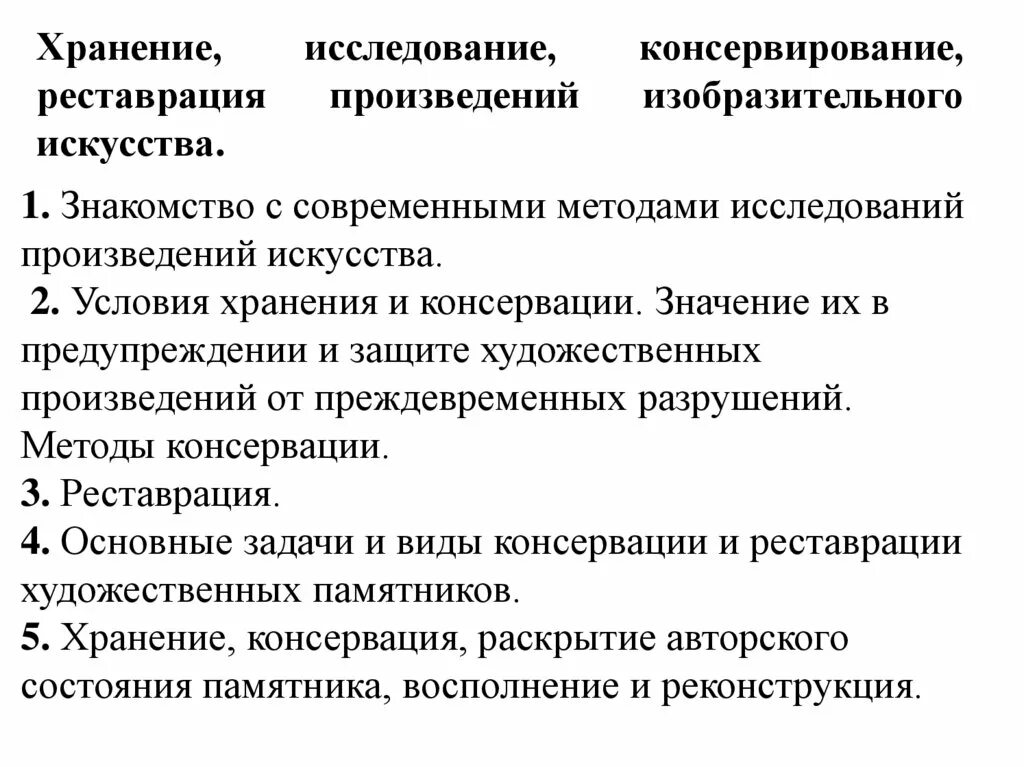 Хранение, исследование, консервирование, реставрация произведений изобразительного искусства.

1. Знакомство с современными методами исследований произведений искусства.
2. Условия хранения и консервации. Значение их в предупреждении и защите художественных произведений от преждевременных разрушений. Методы консервации.
3. Реставрация.
4. Основные задачи и виды консервации и реставрации художественных памятников.
5. Хранение, консервация, раскрытие авторского состояния памятника, восполнение и реконструкция.